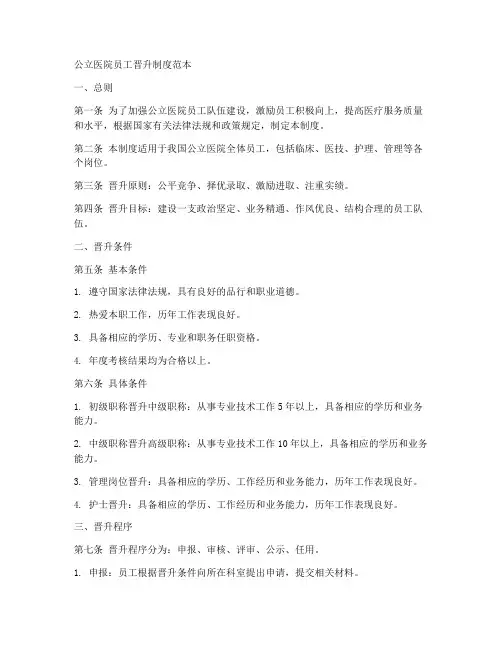 公立医院员工晋升制度范本

一、总则

第一条 为了加强公立医院员工队伍建设，激励员工积极向上，提高医疗服务质量和水平，根据国家有关法律法规和政策规定，制定本制度。

第二条 本制度适用于我国公立医院全体员工，包括临床、医技、护理、管理等各个岗位。

第三条 晋升原则：公平竞争、择优录取、激励进取、注重实绩。

第四条 晋升目标：建设一支政治坚定、业务精通、作风优良、结构合理的员工队伍。

二、晋升条件

第五条 基本条件

1. 遵守国家法律法规，具有良好的品行和职业道德。

2. 热爱本职工作，历年工作表现良好。

3. 具备相应的学历、专业和职务任职资格。

4. 年度考核结果均为合格以上。

第六条 具体条件

1. 初级职称晋升中级职称：从事专业技术工作 5 年以上，具备相应的学历和业务能力。

2. 中级职称晋升高级职称：从事专业技术工作 10 年以上，具备相应的学历和业务能力。

3. 管理岗位晋升：具备相应的学历、工作经历和业务能力，历年工作表现良好。

4. 护士晋升：具备相应的学历、工作经历和业务能力，历年工作表现良好。

三、晋升程序

第七条 晋升程序分为：申报、审核、评审、公示、任用。

1. 申报：员工根据晋升条件向所在科室提出申请，提交相关材料。